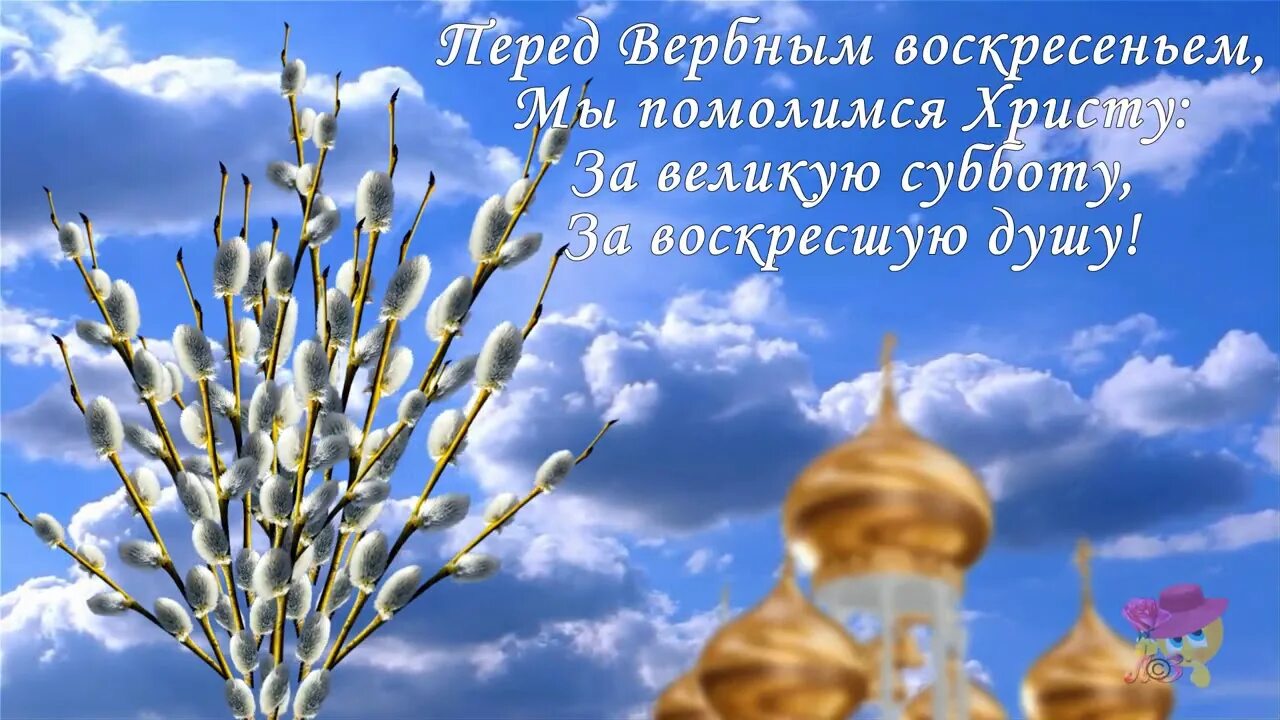 Перед Вербным воскресеньем,
Мы помолимся Христу:
За великую субботу,
За воскресшую душу!